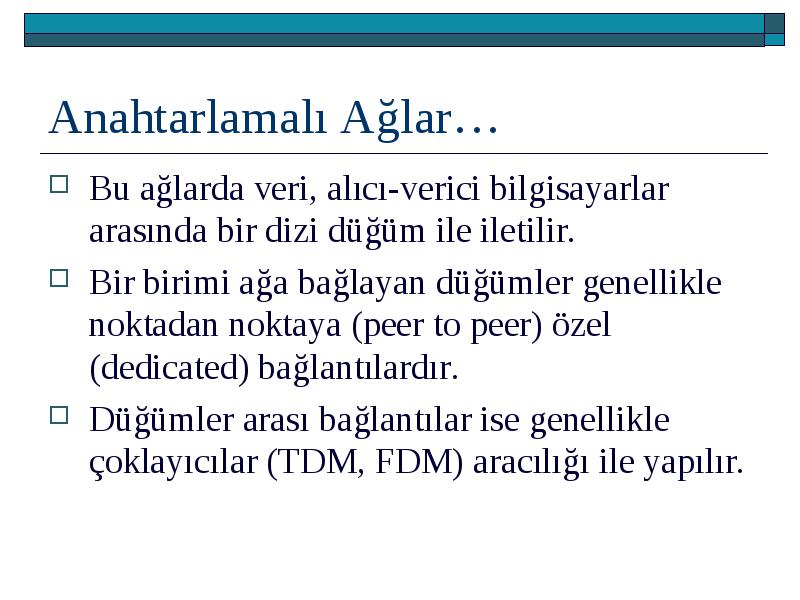 Anahtarlamalı Ağlar…

Bu ağlarda veri, alıcı-verici bilgisayarlar arasında bir dizi düğüm ile iletilir.

Bir birimi ağa bağlayan düğümler genellikle noktadan noktaya (peer to peer) özel (dedicated) bağlantılardır.

Düğümler arası bağlantılar ise genellikle çoklayıcılar (TDM, FDM) aracılığı ile yapılır.